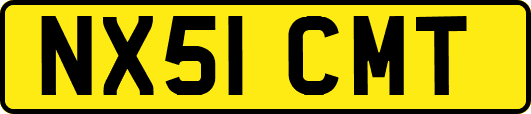 NX51 CMT